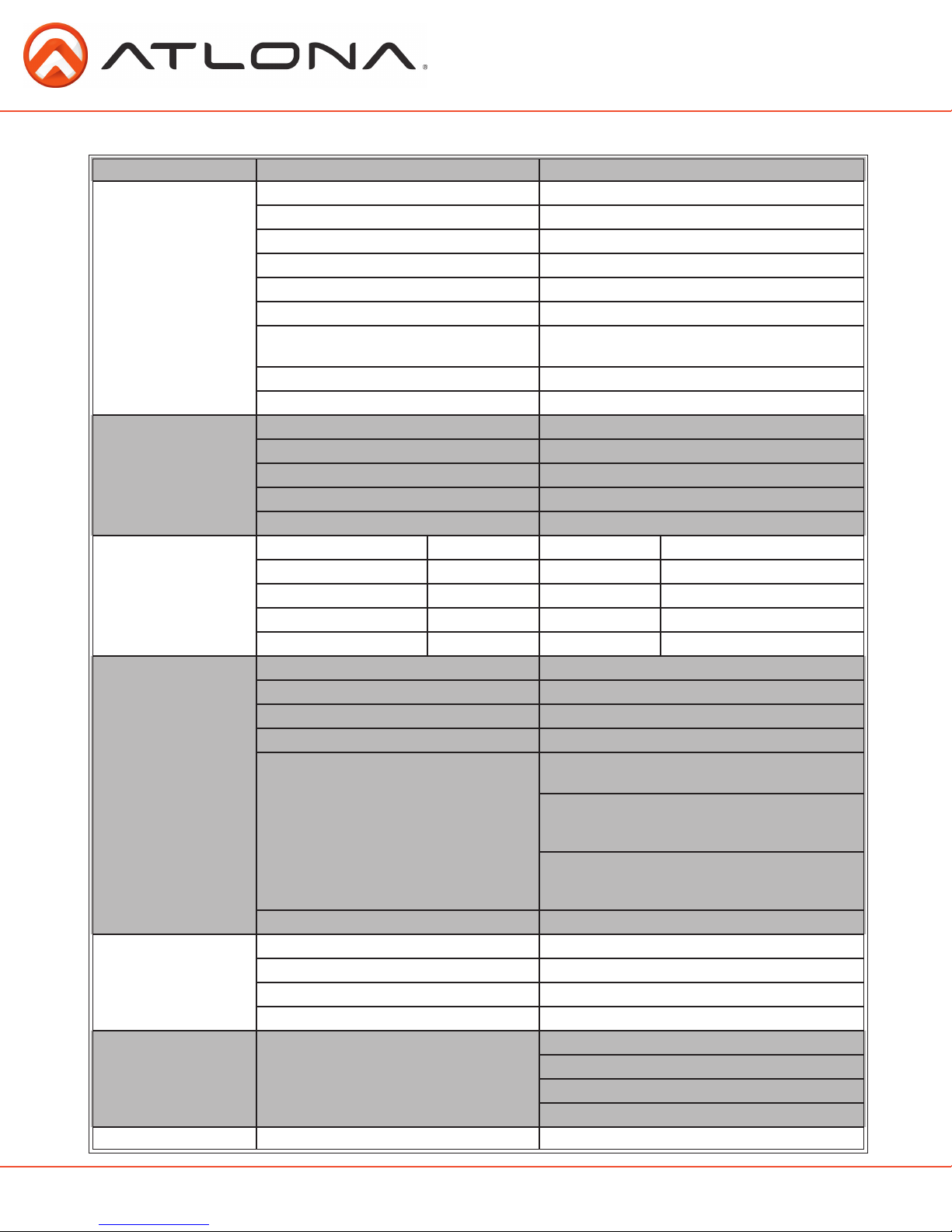 ATLONA®